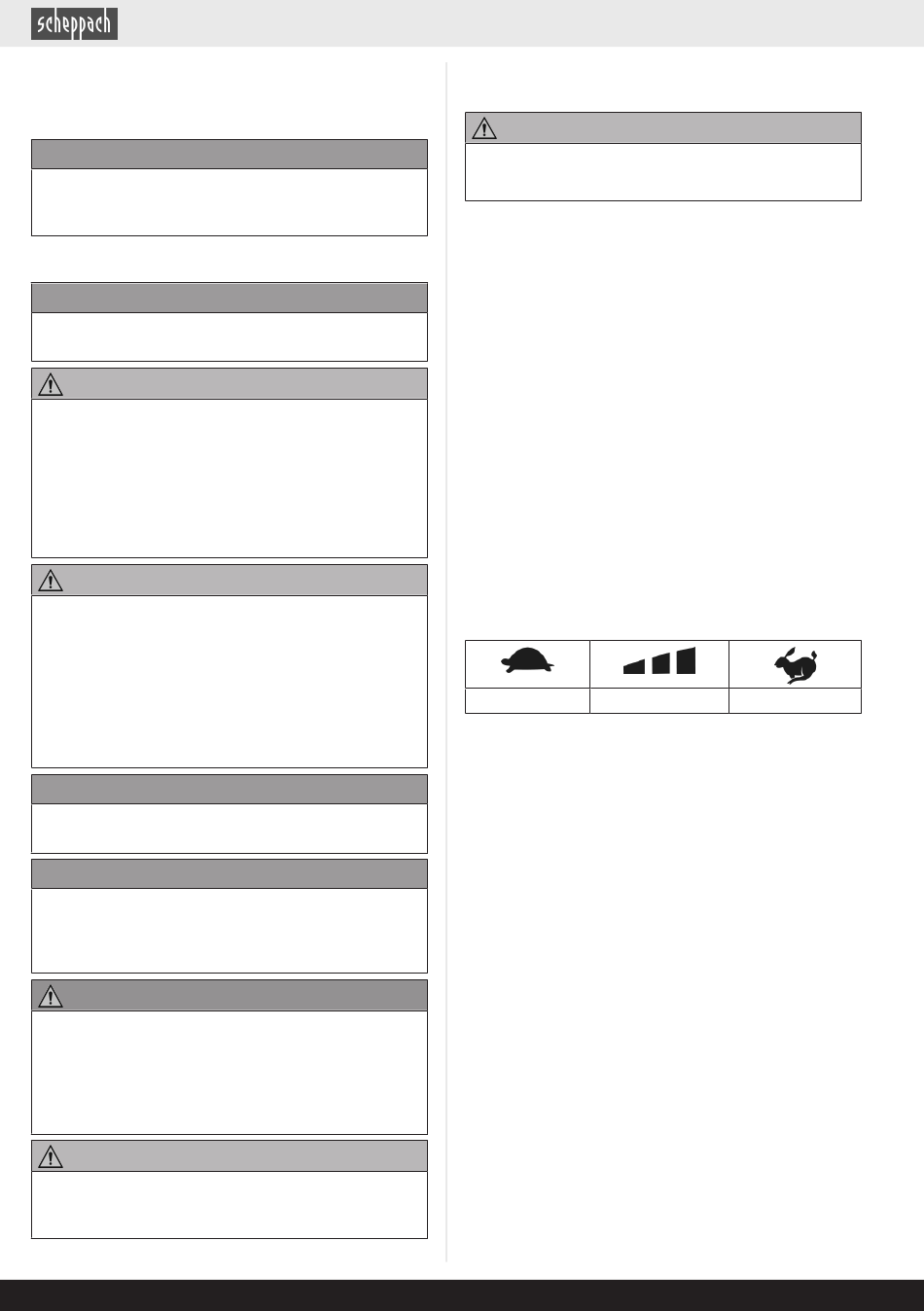 scheppach